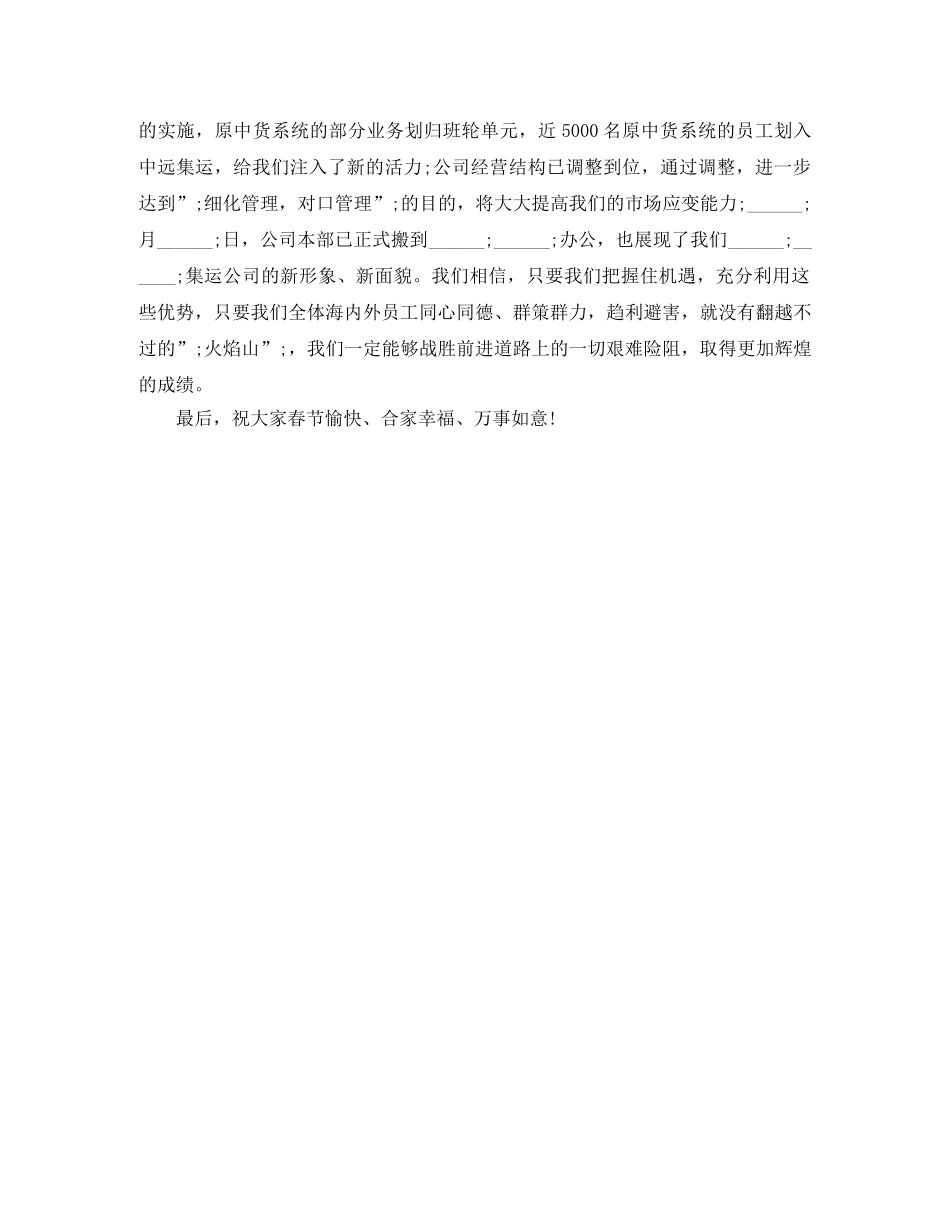 的实施，原中货系统的部分业务划归班轮单元，近 5000 名原中货系统的员工划入中远集运，给我们注入了新的活力;公司经营结构已调整到位，通过调整，进一步达到”;细化管理，对口管理”;的目的，将大大提高我们的市场应变能力;______;月______;日，公司本部已正式搬到______;______;办公，也展现了我们______;______;集运公司的新形象、新面貌。我们相信，只要我们把握住机遇，充分利用这些优势，只要我们全体海内外员工同心同德、群策群力，趋利避害，就没有翻越不过的”;火焰山”;，我们一定能够战胜前进道路上的一切艰难险阻，取得更加辉煌的成绩。

最后，祝大家春节愉快、合家幸福、万事如意!